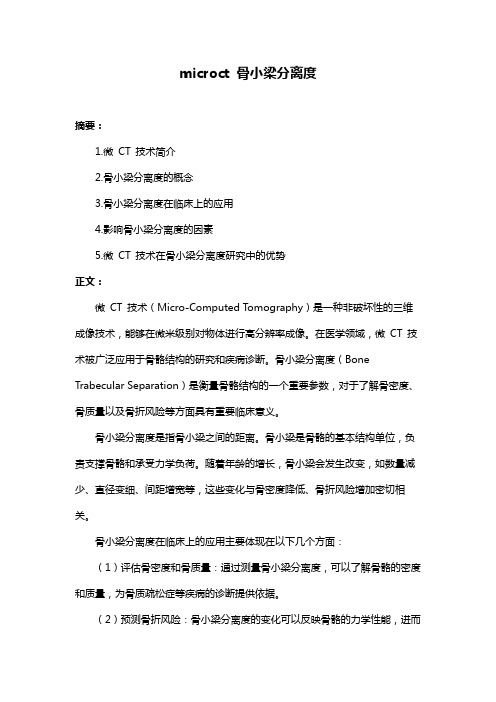 microct 骨小梁分离度

摘要：

1.微 CT 技术简介

2.骨小梁分离度的概念

3.骨小梁分离度在临床上的应用

4.影响骨小梁分离度的因素

5.微 CT 技术在骨小梁分离度研究中的优势

正文：

微 CT 技术（Micro-Computed Tomography）是一种非破坏性的三维成像技术，能够在微米级别对物体进行高分辨率成像。在医学领域，微 CT 技术被广泛应用于骨骼结构的研究和疾病诊断。骨小梁分离度（Bone Trabecular Separation）是衡量骨骼结构的一个重要参数，对于了解骨密度、骨质量以及骨折风险等方面具有重要临床意义。

骨小梁分离度是指骨小梁之间的距离。骨小梁是骨骼的基本结构单位，负责支撑骨骼和承受力学负荷。随着年龄的增长，骨小梁会发生改变，如数量减少、直径变细、间距增宽等，这些变化与骨密度降低、骨折风险增加密切相关。

骨小梁分离度在临床上的应用主要体现在以下几个方面：

（1）评估骨密度和骨质量：通过测量骨小梁分离度，可以了解骨骼的密度和质量，为骨质疏松症等疾病的诊断提供依据。

（2）预测骨折风险：骨小梁分离度的变化可以反映骨骼的力学性能，进而